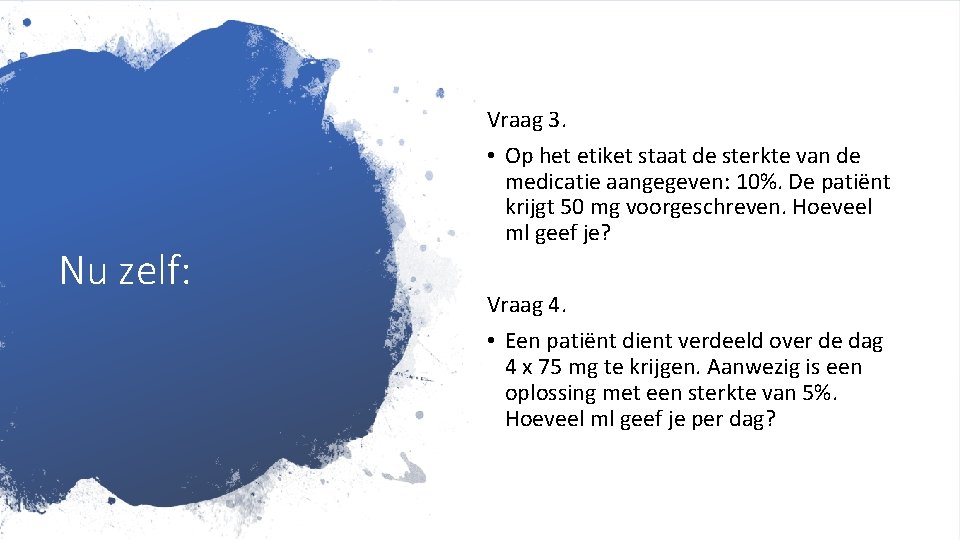 Nu zelf:

Vraag 3.

• Op het etiket staat de sterkte van de medicatie aangegeven: 10%. De patiënt krijgt 50 mg voorgeschreven. Hoeveel ml geef je?

Vraag 4.

• Een patiënt dient verdeeld over de dag 4 x 75 mg te krijgen. Aanwezig is een oplossing met een sterkte van 5%. Hoeveel ml geef je per dag?